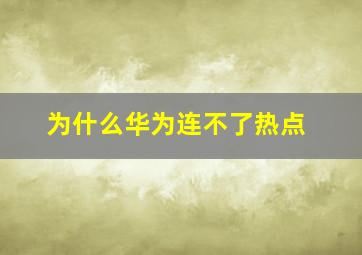 为什么华为连不了热点